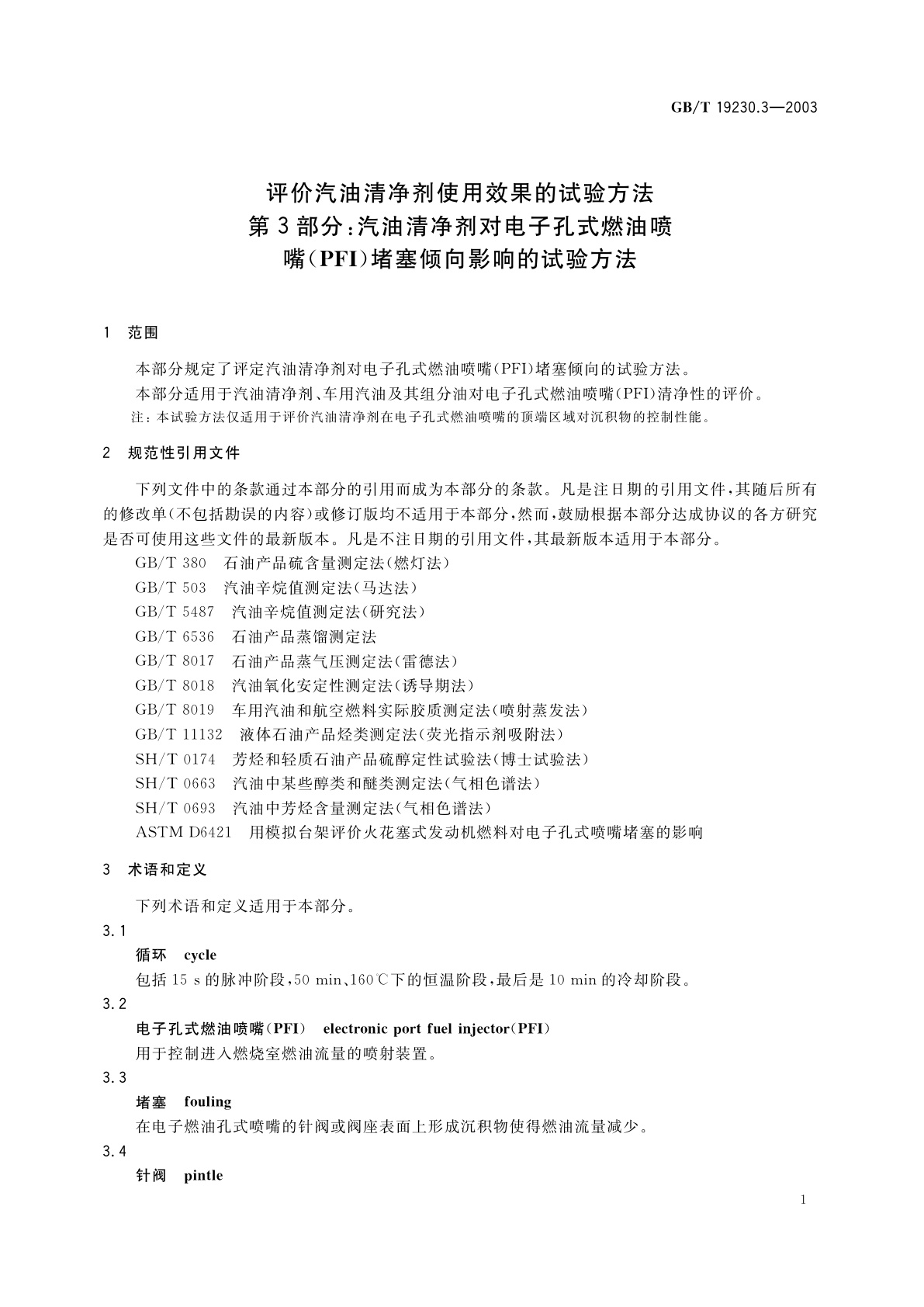 GB/T 19230.3—2003

评价汽油清净剂使用效果的试验方法
第3部分:汽油清净剂对电子孔式燃油喷嘴(PFI)堵塞倾向影响的试验方法

1 范围

本部分规定了评定汽油清净剂对电子孔式燃油喷嘴(PFI)堵塞倾向的试验方法。

本部分适用于汽油清净剂、车用汽油及其组分油对电子孔式燃油喷嘴(PFI)清净性的评价。

注:本试验方法仅适用于评价汽油清净剂在电子孔式燃油喷嘴的顶端区域对沉积物的控制性能。

2 规范性引用文件

下列文件中的条款通过本部分的引用而成为本部分的条款。凡是注日期的引用文件,其随后所有的修改单(不包括勘误的内容)或修订版均不适用于本部分,然而,鼓励根据本部分达成协议的各方研究是否可使用这些文件的最新版本。凡是不注日期的引用文件,其最新版本适用于本部分。

GB/T 380 石油产品硫含量测定法(燃灯法)

GB/T 503 汽油辛烷值测定法(马达法)

GB/T 5487 汽油辛烷值测定法(研究法)

GB/T 6536 石油产品蒸馏测定法

GB/T 8017 石油产品蒸气压测定法(雷德法)

GB/T 8018 汽油氧化安定性测定法(诱导期法)

GB/T 8019 车用汽油和航空燃料实际胶质测定法(喷射蒸发法)

GB/T 11132 液体石油产品烃类测定法(荧光指示剂吸附法)

SH/T 0174 芳烃和轻质石油产品硫醇定性试验法(博士试验法)

SH/T 0663 汽油中某些醇类和醚类测定法(气相色谱法)

SH/T 0693 汽油中芳烃含量测定法(气相色谱法)

ASTM D6421 用模拟台架评价火花塞式发动机燃料对电子孔式喷嘴堵塞的影响

3 术语和定义

下列术语和定义适用于本部分。

3.1

循环 cycle

包括 15 s 的脉冲阶段,50 min、160℃下的恒温阶段,最后是 10 min 的冷却阶段。

3.2

电子孔式燃油喷嘴(PFI) electronic port fuel injector(PFI)

用于控制进入燃烧室燃油流量的喷射装置。

3.3

堵塞 fouling

在电子燃油孔式喷嘴的针阀或阀座表面上形成沉积物使得燃油流量减少。

3.4

针阀 pintle

1